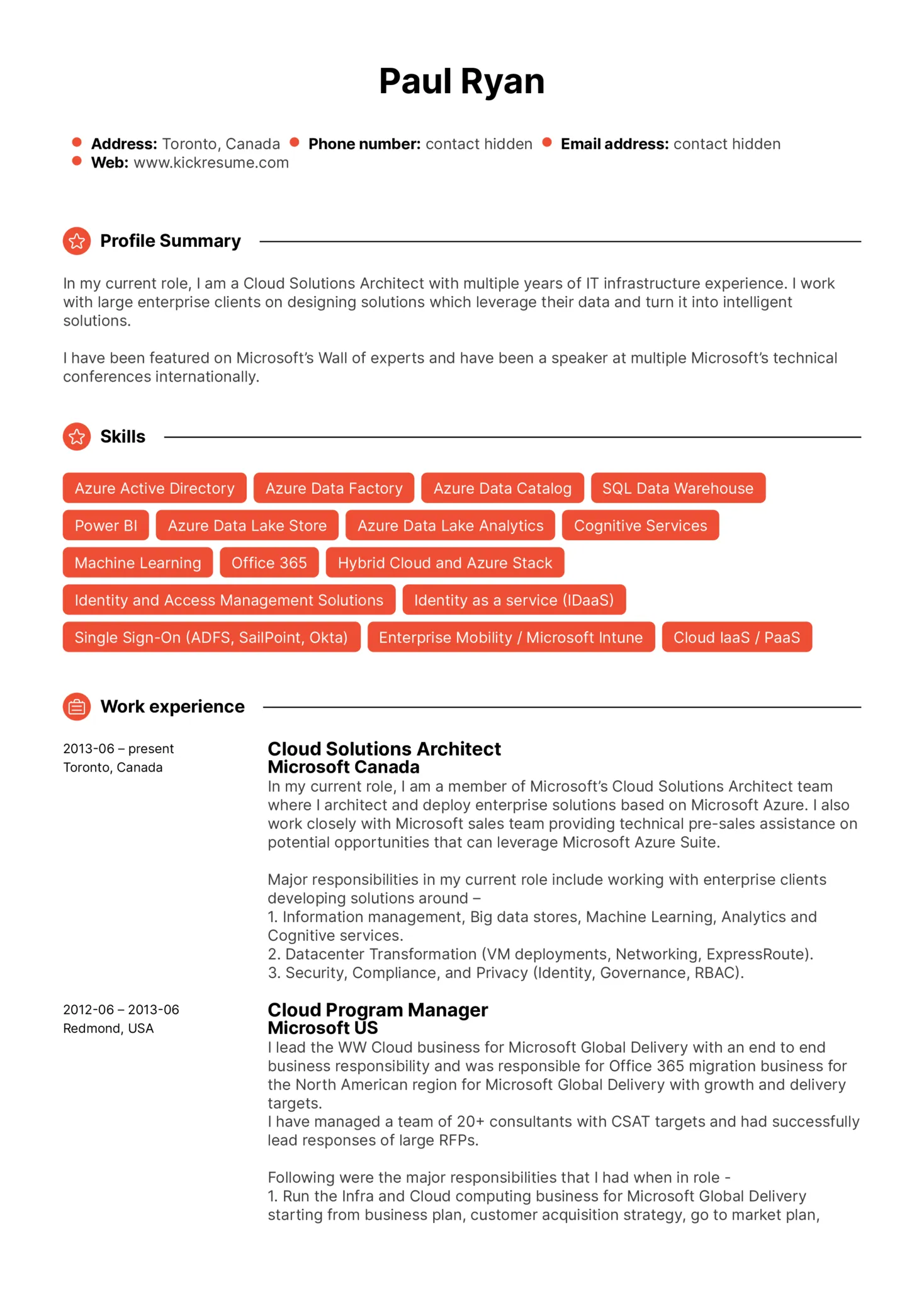 Paul Ryan

Address: Toronto, Canada Phone number: contact hidden Email address: contact hidden
Web: www.kickresume.com

Profile Summary

In my current role, I am a Cloud Solutions Architect with multiple years of IT infrastructure experience. I work with large enterprise clients on designing solutions which leverage their data and turn it into intelligent solutions.

I have been featured on Microsoft's Wall of experts and have been a speaker at multiple Microsoft's technical conferences internationally.

Skills

Azure Active Directory
Azure Data Factory
Azure Data Catalog
SQL Data Warehouse
Power BI
Azure Data Lake Store
Azure Data Lake Analytics
Cognitive Services
Machine Learning
Office 365
Hybrid Cloud and Azure Stack
Identity and Access Management Solutions
Identity as a service (IDaaS)
Single Sign-On (ADFS, SailPoint, Okta)
Enterprise Mobility / Microsoft Intune
Cloud IaaS / PaaS

Work experience

2013-06 – present
Toronto, Canada

Cloud Solutions Architect
Microsoft Canada
In my current role, I am a member of Microsoft's Cloud Solutions Architect team where I architect and deploy enterprise solutions based on Microsoft Azure. I also work closely with Microsoft sales team providing technical pre-sales assistance on potential opportunities that can leverage Microsoft Azure Suite.

Major responsibilities in my current role include working with enterprise clients developing solutions around –
1. Information management, Big data stores, Machine Learning, Analytics and Cognitive services.
2. Datacenter Transformation (VM deployments, Networking, ExpressRoute).
3. Security, Compliance, and Privacy (Identity, Governance, RBAC).

2012-06 – 2013-06
Redmond, USA

Cloud Program Manager
Microsoft US
I lead the WW Cloud business for Microsoft Global Delivery with an end to end business responsibility and was responsible for Office 365 migration business for the North American region for Microsoft Global Delivery with growth and delivery targets.
I have managed a team of 20+ consultants with CSAT targets and had successfully lead responses of large RFPs.

Following were the major responsibilities that I had when in role -
1. Run the Infra and Cloud computing business for Microsoft Global Delivery starting from business plan, customer acquisition strategy, go to market plan,